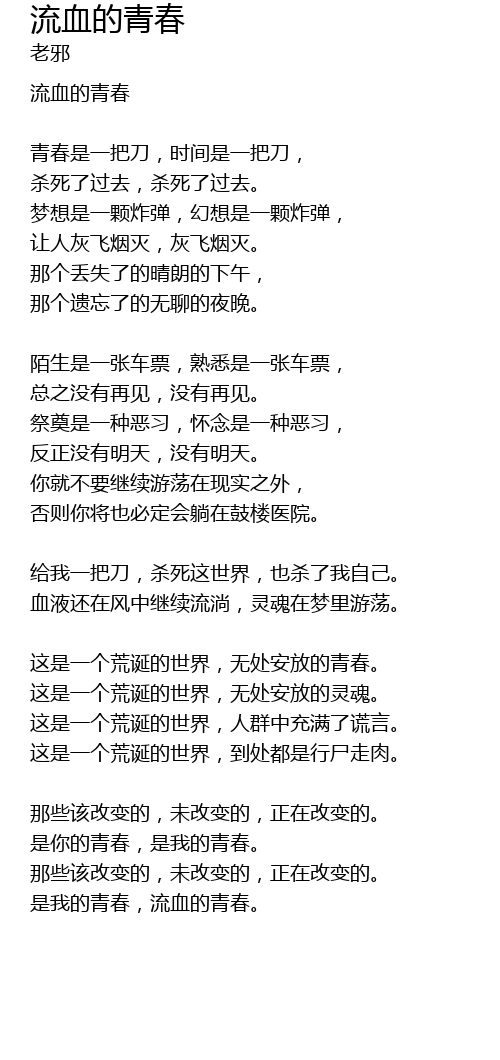 流血的青春
老邪

流血的青春

青春是一把刀，时间是一把刀，
杀死了过去，杀死了过去。
梦想是一颗炸弹，幻想是一颗炸弹，
让人灰飞烟灭，灰飞烟灭。
那个丢失了的晴朗的下午，
那个遗忘了的无聊的夜晚。

陌生是一张车票，熟悉是一张车票，
总之没有再见，没有再见。
祭奠是一种恶习，怀念是一种恶习，
反正没有明天，没有明天。
你就不要继续游荡在现实之外，
否则你将也必定会躺在鼓楼医院。

给我一把刀，杀死这世界，也杀了我自己。
血液还在风中继续流淌，灵魂在梦里游荡。

这是一个荒诞的世界，无处安放的青春。
这是一个荒诞的世界，无处安放的灵魂。
这是一个荒诞的世界，人群中充满了谎言。
这是一个荒诞的世界，到处都是行尸走肉。

那些该改变的，未改变的，正在改变的。
是你的青春，是我的青春。
那些该改变的，未改变的，正在改变的。
是我的青春，流血的青春。